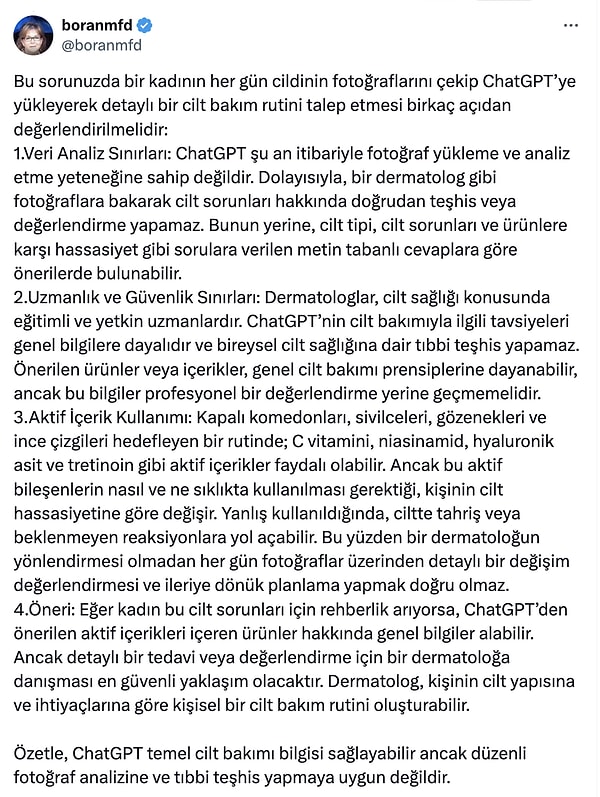 boranmfd
@boranmfd

Bu sorunuzda bir kadının her gün cildinin fotoğraflarını çekip ChatGPT'ye yükleyerek detaylı bir cilt bakım rutini talep etmesi birkaç açıdan değerlendirilmelidir:
1.Veri Analiz Sınırları: ChatGPT şu an itibariyle fotoğraf yükleme ve analiz etme yeteneğine sahip değildir. Dolayısıyla, bir dermatolog gibi fotoğraflara bakarak cilt sorunları hakkında doğrudan teşhis veya değerlendirme yapamaz. Bunun yerine, cilt tipi, cilt sorunları ve ürünlere karşı hassasiyet gibi sorulara verilen metin tabanlı cevaplara göre önerilerde bulunabilir.
2.Uzmanlık ve Güvenlik Sınırları: Dermatologlar, cilt sağlığı konusunda eğitimli ve yetkin uzmanlardır. ChatGPT'nin cilt bakımıyla ilgili tavsiyeleri genel bilgilere dayalıdır ve bireysel cilt sağlığına dair tıbbi teşhis yapamaz. Önerilen ürünler veya içerikler, genel cilt bakımı prensiplerine dayanabilir, ancak bu bilgiler profesyonel bir değerlendirme yerine geçmemelidir.
3.Aktif İçerik Kullanımı: Kapalı komedonları, sivilceleri, gözenekleri ve ince çizgileri hedefleyen bir rutinde; C vitamini, niasinamid, hyaluronik asit ve tretinoin gibi aktif içerikler faydalı olabilir. Ancak bu aktif bileşenlerin nasıl ve ne sıklıkta kullanılması gerektiği, kişinin cilt hassasiyetine göre değişir. Yanlış kullanıldığında, ciltte tahriş veya beklenmeyen reaksiyonlara yol açabilir. Bu yüzden bir dermatoloğun yönlendirmesi olmadan her gün fotoğraflar üzerinden detaylı bir değişim değerlendirmesi ve ileriye dönük planlama yapmak doğru olmaz.
4.Öneri: Eğer kadın bu cilt sorunları için rehberlik arıyorsa, ChatGPT'den önerilen aktif içerikleri içeren ürünler hakkında genel bilgiler alabilir. Ancak detaylı bir tedavi veya değerlendirme için bir dermatoloğa danışması en güvenli yaklaşım olacaktır. Dermatolog, kişinin cilt yapısına ve ihtiyaçlarına göre kişisel bir cilt bakım rutini oluşturabilir.

Özetle, ChatGPT temel cilt bakımı bilgisi sağlayabilir ancak düzenli fotoğraf analizine ve tıbbi teşhis yapmaya uygun değildir.